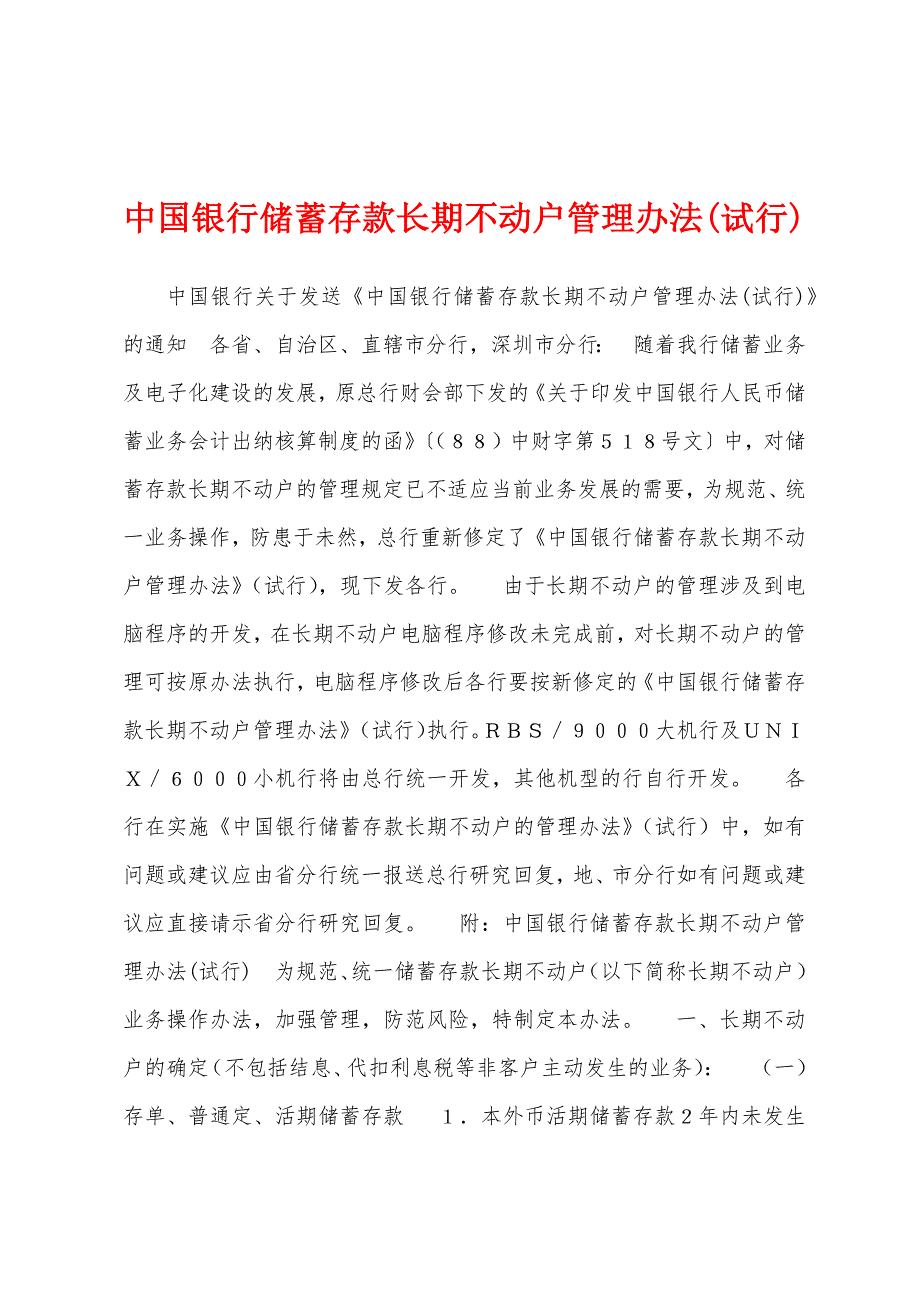 中国银行储蓄存款长期不动户管理办法(试行)

中国银行关于发送《中国银行储蓄存款长期不动户管理办法(试行)》的通知　各省、自治区、直辖市分行，深圳市分行：　随着我行储蓄业务及电子化建设的发展，原总行财会部下发的《关于印发中国银行人民币储蓄业务会计出纳核算制度的函》〔（８８）中财字第５１８号文〕中，对储蓄存款长期不动户的管理规定已不适应当前业务发展的需要，为规范、统一业务操作，防患于未然，总行重新修定了《中国银行储蓄存款长期不动户管理办法》(试行)，现下发各行。　由于长期不动户的管理涉及到电脑程序的开发，在长期不动户电脑程序修改未完成前，对长期不动户的管理可按原办法执行，电脑程序修改后各行要按新修定的《中国银行储蓄存款长期不动户管理办法》(试行)执行。ＲＢＳ／９０００大机行及ＵＮＩＸ／６０００小机行将由总行统一开发，其他机型的行自行开发。　各行在实施《中国银行储蓄存款长期不动户的管理办法》(试行）中，如有问题或建议应由省分行统一报送总行研究回复，地、市分行如有问题或建议应直接请示省分行研究回复。　附：中国银行储蓄存款长期不动户管理办法(试行)　为规范、统一储蓄存款长期不动户（以下简称长期不动户）业务操作办法，加强管理，防范风险，特制定本办法。　一、长期不动户的确定（不包括结息、代扣利息税等非客户主动发生的业务）：　（一）存单、普通定、活期储蓄存款　１．本外币活期储蓄存款２年内未发生